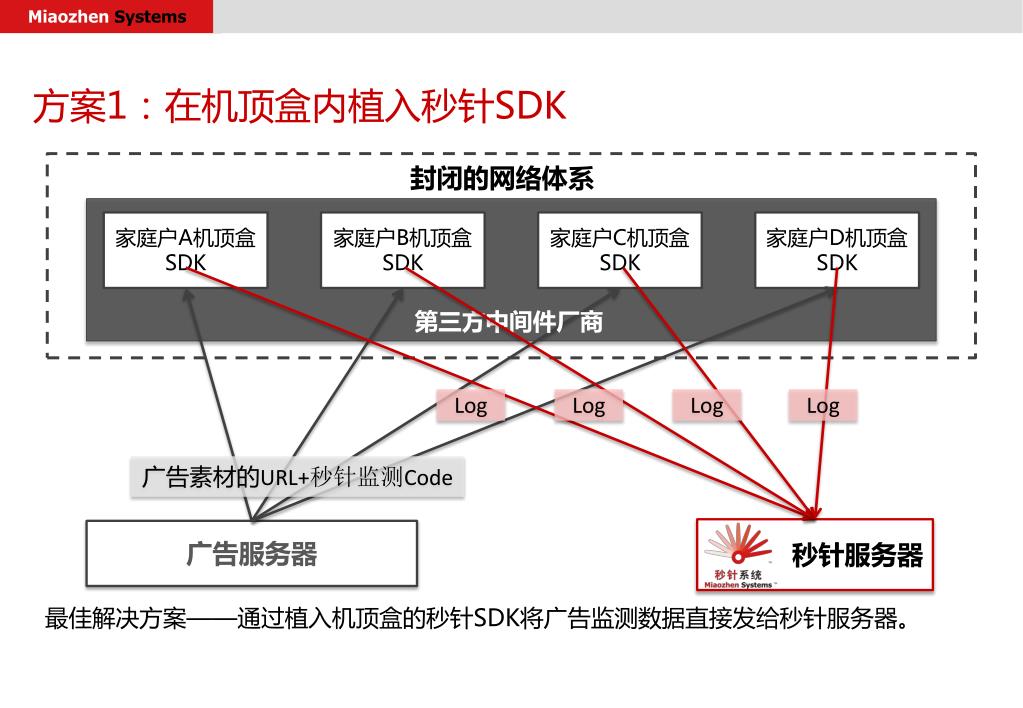 Miaozhen Systems

方案1：在机顶盒内植入秒针SDK

封闭的网络体系

家庭户A机顶盒 SDK

家庭户B机顶盒 SDK

家庭户C机顶盒 SDK

家庭户D机顶盒 SDK

第三方中间件厂商

Log

Log

Log

Log

广告素材的URL+秒针监测Code

广告服务器

秒针系统 Miaozhen Systems

秒针服务器

最佳解决方案——通过植入机顶盒的秒针SDK将广告监测数据直接发给秒针服务器。